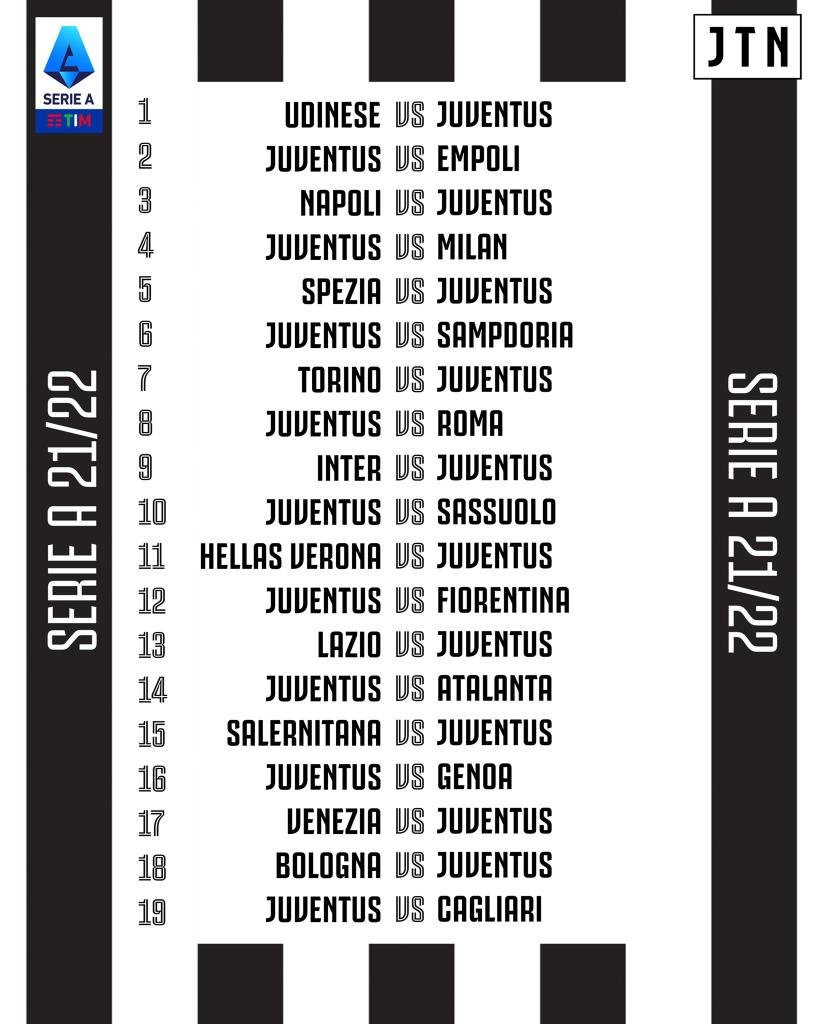 SERIE A
TIM

JTN

SERIE A 21/22

1 UDINESE VS JUVENTUS
2 JUVENTUS VS EMPOLI
3 NAPOLI VS JUVENTUS
4 JUVENTUS VS MILAN
5 SPEZIA VS JUVENTUS
6 JUVENTUS VS SAMPDORIA
7 TORINO VS JUVENTUS
8 JUVENTUS VS ROMA
9 INTER VS JUVENTUS
10 JUVENTUS VS SASSUOLO
11 HELLAS VERONA VS JUVENTUS
12 JUVENTUS VS FIORENTINA
13 LAZIO VS JUVENTUS
14 JUVENTUS VS ATALANTA
15 SALERNITANA VS JUVENTUS
16 JUVENTUS VS GENOA
17 VENEZIA VS JUVENTUS
18 BOLOGNA VS JUVENTUS
19 JUVENTUS VS CAGLIARI

SERIE A 21/22